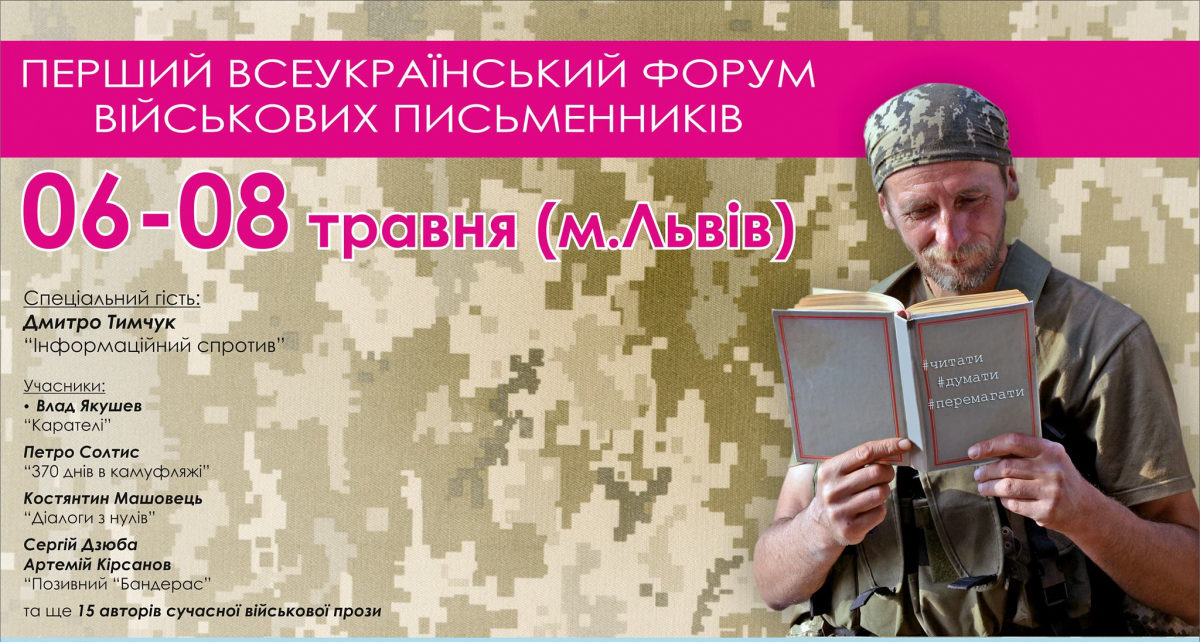 ПЕРШИЙ ВСЕУКРАЇНСЬКИЙ ФОРУМ ВІЙСЬКОВИХ ПИСЬМЕННИКІВ

06-08 травня (м.Львів)

Спеціальний гість:
Дмитро Тимчук
"Інформаційний спротив"

Учасники:
• Влад Якушев
"Карателі"

Петро Солтис
"370 днів в камуфляжі"

Костянтин Машовець
"Діалоги з нулів"

Сергій Дзюба
Артемій Кірсанов
"Позивний "Бандерас"

та ще 15 авторів сучасної військової прози

#читати
#думати
#перемагати